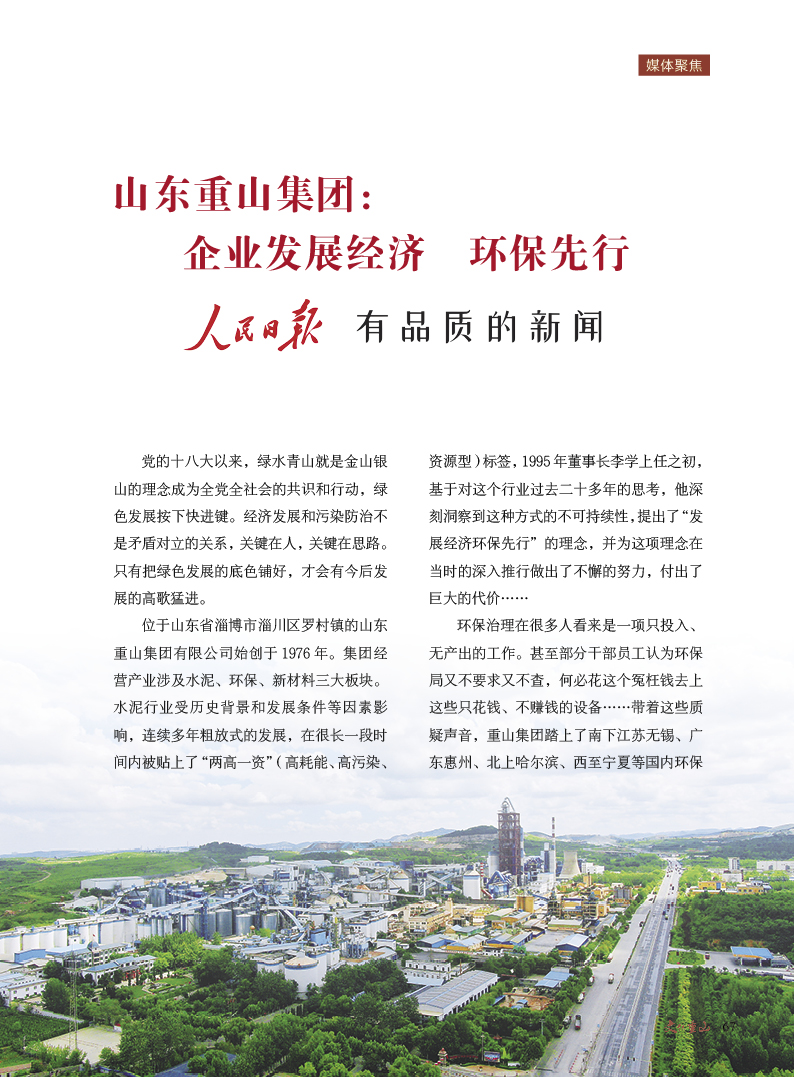 媒体聚焦

山东重山集团：
企业发展经济　环保先行

人民日报　有品质的新闻

党的十八大以来，绿水青山就是金山银山的理念成为全党全社会的共识和行动，绿色发展按下快进键。经济发展和污染防治不是矛盾对立的关系，关键在人，关键在思路。只有把绿色发展的底色铺好，才会有今后发展的高歌猛进。

位于山东省淄博市淄川区罗村镇的山东重山集团有限公司始创于1976年。集团经营产业涉及水泥、环保、新材料三大板块。水泥行业受历史背景和发展条件等因素影响，连续多年粗放式的发展，在很长一段时间内被贴上了“两高一资”（高耗能、高污染、资源型）标签，1995年董事长李学上任之初，基于对这个行业过去二十多年的思考，他深刻洞察到这种方式的不可持续性，提出了“发展经济环保先行”的理念，并为这项理念在当时的深入推行做出了不懈的努力，付出了巨大的代价……

环保治理在很多人看来是一项只投入、无产出的工作。甚至部分干部员工认为环保局又不要求又不查，何必花这个冤枉钱去上这些只花钱、不赚钱的设备……带着这些质疑声音，重山集团踏上了南下江苏无锡、广东惠州、北上哈尔滨、西至宁夏等国内环保